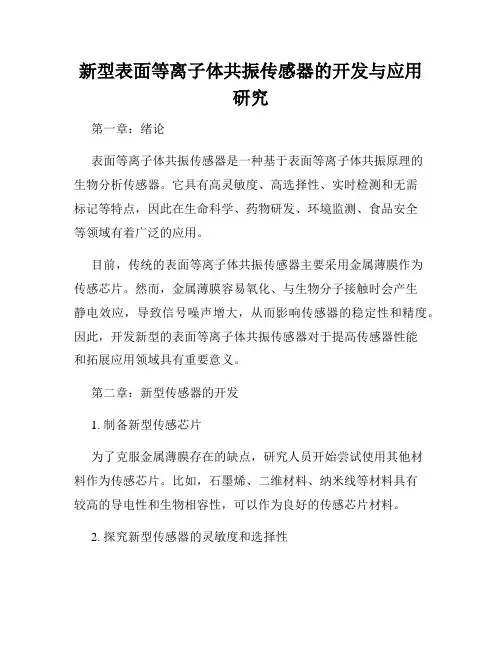 新型表面等离子体共振传感器的开发与应用研究

第一章：绪论

表面等离子体共振传感器是一种基于表面等离子体共振原理的生物分析传感器。它具有高灵敏度、高选择性、实时检测和无需标记等特点，因此在生命科学、药物研发、环境监测、食品安全等领域有着广泛的应用。

目前，传统的表面等离子体共振传感器主要采用金属薄膜作为传感芯片。然而，金属薄膜容易氧化、与生物分子接触时会产生静电效应，导致信号噪声增大，从而影响传感器的稳定性和精度。因此，开发新型的表面等离子体共振传感器对于提高传感器性能和拓展应用领域具有重要意义。

第二章：新型传感器的开发

1. 制备新型传感芯片

为了克服金属薄膜存在的缺点，研究人员开始尝试使用其他材料作为传感芯片。比如，石墨烯、二维材料、纳米线等材料具有较高的导电性和生物相容性，可以作为良好的传感芯片材料。

2. 探究新型传感器的灵敏度和选择性